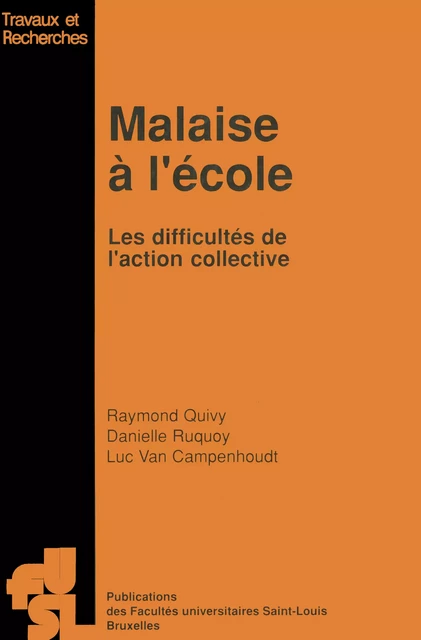 Travaux et Recherches

Malaise à l'école

Les difficultés de l'action collective

Raymond Quivy
Danielle Ruquoy
Luc Van Campenhoudt

fusl

Publications
des Facultés universitaires Saint-Louis
Bruxelles